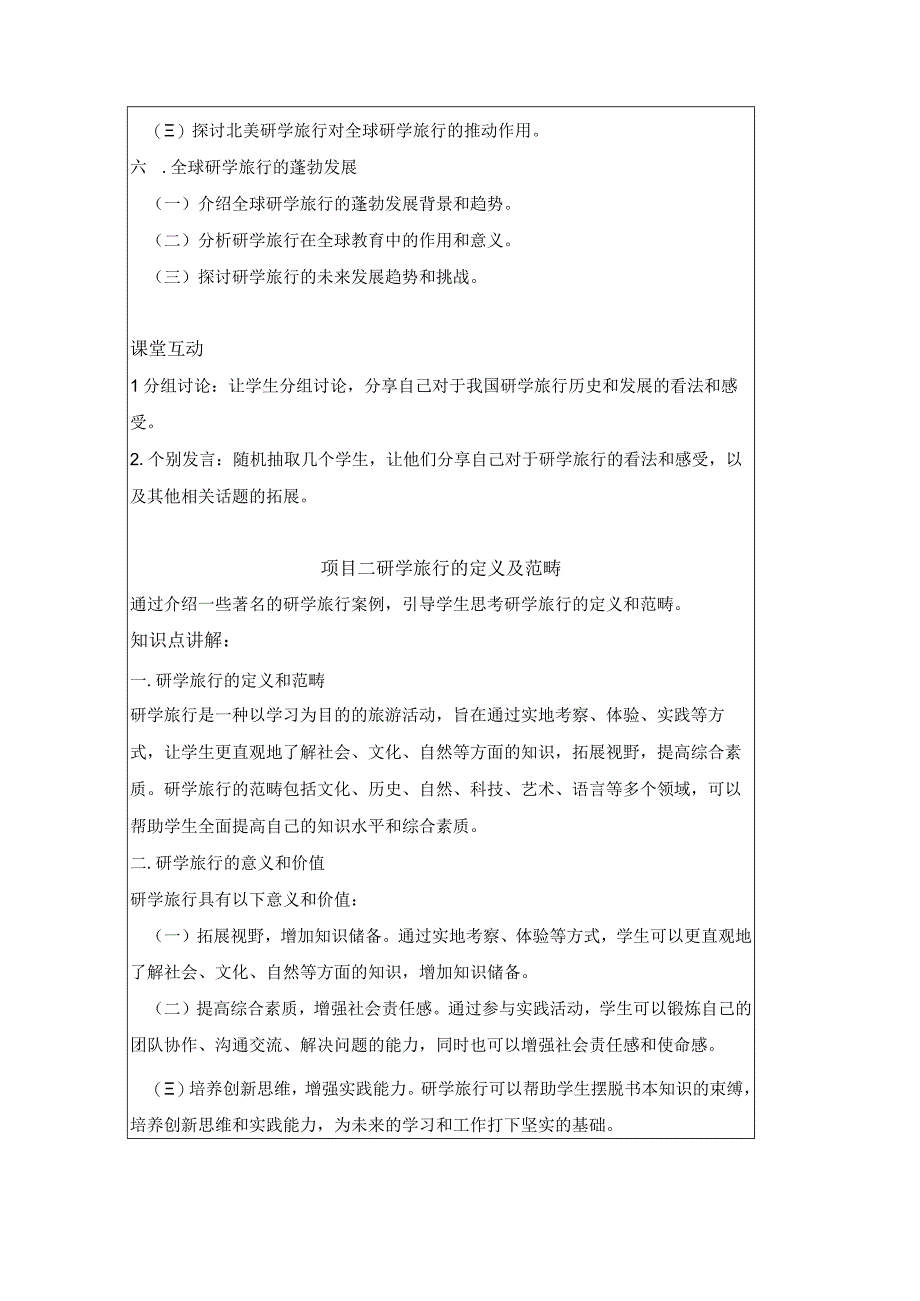 （三）探讨北美研学旅行对全球研学旅行的推动作用。

六 .全球研学旅行的蓬勃发展

（一）介绍全球研学旅行的蓬勃发展背景和趋势。

（二）分析研学旅行在全球教育中的作用和意义。

（三）探讨研学旅行的未来发展趋势和挑战。

课堂互动

1 分组讨论：让学生分组讨论，分享自己对于我国研学旅行历史和发展的看法和感受。

2. 个别发言：随机抽取几个学生，让他们分享自己对于研学旅行的看法和感受，以及其他相关话题的拓展。

项目二研学旅行的定义及范畴

通过介绍一些著名的研学旅行案例，引导学生思考研学旅行的定义和范畴。

知识点讲解：

一. 研学旅行的定义和范畴

研学旅行是一种以学习为目的的旅游活动，旨在通过实地考察、体验、实践等方式，让学生更直观地了解社会、文化、自然等方面的知识，拓展视野，提高综合素质。研学旅行的范畴包括文化、历史、自然、科技、艺术、语言等多个领域，可以帮助学生全面提高自己的知识水平和综合素质。

二. 研学旅行的意义和价值

研学旅行具有以下意义和价值：

（一）拓展视野，增加知识储备。通过实地考察、体验等方式，学生可以更直观地了解社会、文化、自然等方面的知识，增加知识储备。

（二）提高综合素质，增强社会责任感。通过参与实践活动，学生可以锻炼自己的团队协作、沟通交流、解决问题的能力，同时也可以增强社会责任感和使命感。

（三）培养创新思维，增强实践能力。研学旅行可以帮助学生摆脱书本知识的束缚，培养创新思维和实践能力，为未来的学习和工作打下坚实的基础。